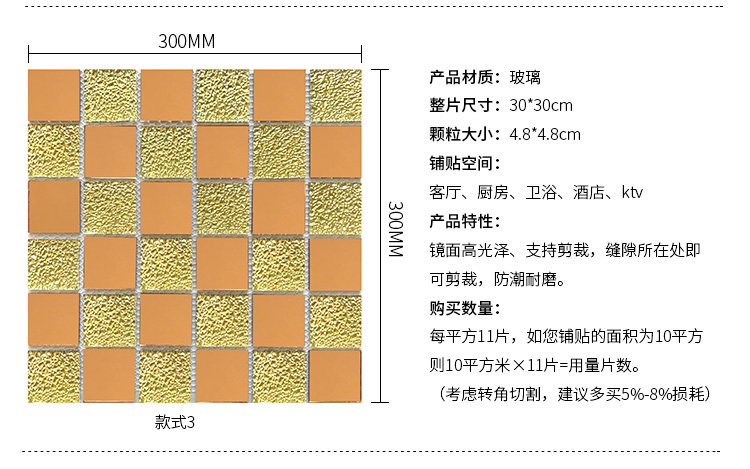 300MM

300MM

款式3

产品材质：玻璃

整片尺寸：30*30cm

颗粒大小：4.8*4.8cm

铺贴空间：

客厅、厨房、卫浴、酒店、ktv

产品特性：

镜面高光泽、支持剪裁，缝隙所在处即可剪裁，防潮耐磨。

购买数量：

每平方11片，如您铺贴的面积为10平方则10平方米×11片=用量片数。

（考虑转角切割，建议多买5%-8%损耗）